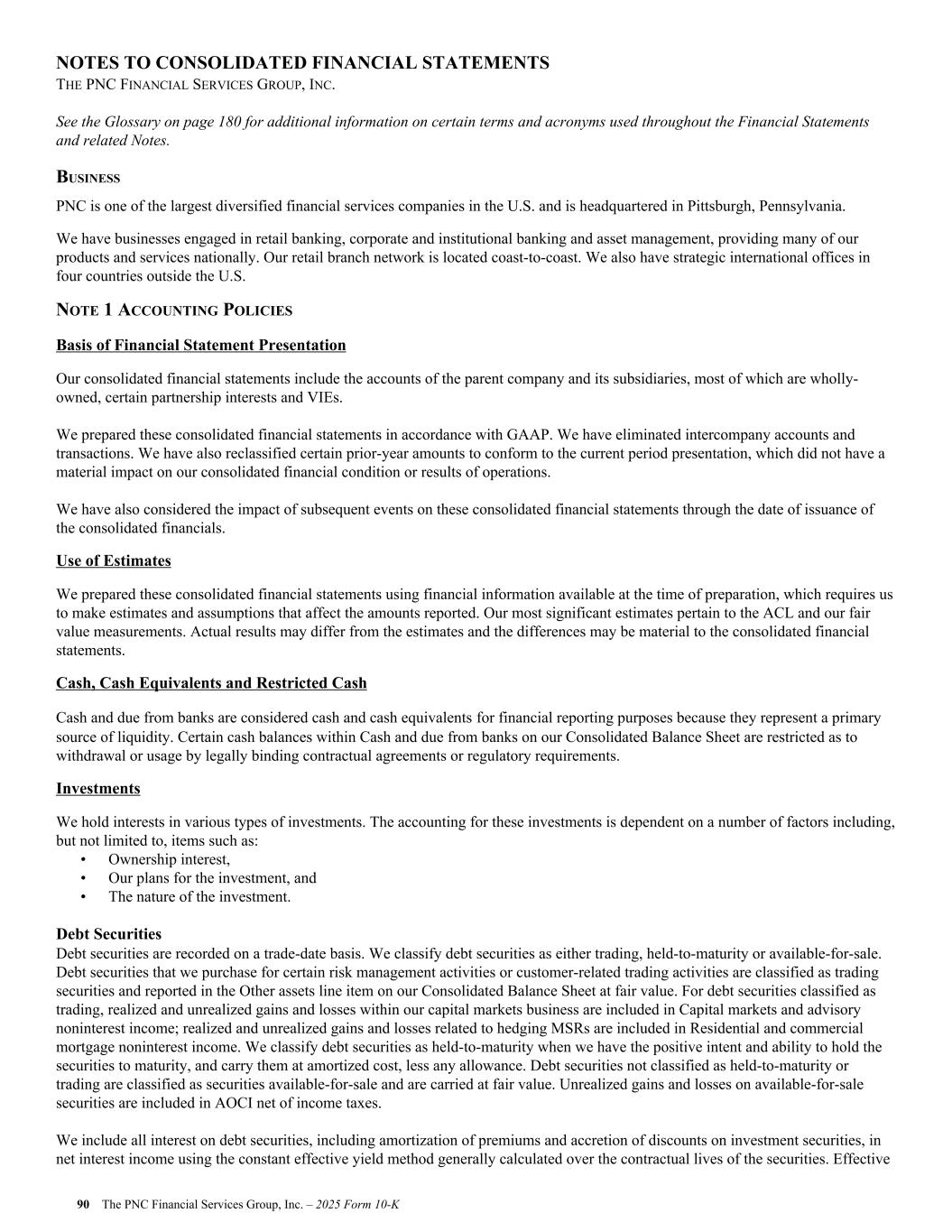 NOTES TO CONSOLIDATED FINANCIAL STATEMENTS
THE PNC FINANCIAL SERVICES GROUP, INC.

See the Glossary on page 180 for additional information on certain terms and acronyms used throughout the Financial Statements and related Notes.

BUSINESS

PNC is one of the largest diversified financial services companies in the U.S. and is headquartered in Pittsburgh, Pennsylvania.

We have businesses engaged in retail banking, corporate and institutional banking and asset management, providing many of our products and services nationally. Our retail branch network is located coast-to-coast. We also have strategic international offices in four countries outside the U.S.

NOTE 1 ACCOUNTING POLICIES

Basis of Financial Statement Presentation

Our consolidated financial statements include the accounts of the parent company and its subsidiaries, most of which are wholly-owned, certain partnership interests and VIEs.

We prepared these consolidated financial statements in accordance with GAAP. We have eliminated intercompany accounts and transactions. We have also reclassified certain prior-year amounts to conform to the current period presentation, which did not have a material impact on our consolidated financial condition or results of operations.

We have also considered the impact of subsequent events on these consolidated financial statements through the date of issuance of the consolidated financials.

Use of Estimates

We prepared these consolidated financial statements using financial information available at the time of preparation, which requires us to make estimates and assumptions that affect the amounts reported. Our most significant estimates pertain to the ACL and our fair value measurements. Actual results may differ from the estimates and the differences may be material to the consolidated financial statements.

Cash, Cash Equivalents and Restricted Cash

Cash and due from banks are considered cash and cash equivalents for financial reporting purposes because they represent a primary source of liquidity. Certain cash balances within Cash and due from banks on our Consolidated Balance Sheet are restricted as to withdrawal or usage by legally binding contractual agreements or regulatory requirements.

Investments

We hold interests in various types of investments. The accounting for these investments is dependent on a number of factors including, but not limited to, items such as:
• Ownership interest,
• Our plans for the investment, and
• The nature of the investment.

Debt Securities
Debt securities are recorded on a trade-date basis. We classify debt securities as either trading, held-to-maturity or available-for-sale. Debt securities that we purchase for certain risk management activities or customer-related trading activities are classified as trading securities and reported in the Other assets line item on our Consolidated Balance Sheet at fair value. For debt securities classified as trading, realized and unrealized gains and losses within our capital markets business are included in Capital markets and advisory noninterest income; realized and unrealized gains and losses related to hedging MSRs are included in Residential and commercial mortgage noninterest income. We classify debt securities as held-to-maturity when we have the positive intent and ability to hold the securities to maturity, and carry them at amortized cost, less any allowance. Debt securities not classified as held-to-maturity or trading are classified as securities available-for-sale and are carried at fair value. Unrealized gains and losses on available-for-sale securities are included in AOCI net of income taxes.

We include all interest on debt securities, including amortization of premiums and accretion of discounts on investment securities, in net interest income using the constant effective yield method generally calculated over the contractual lives of the securities. Effective

90 The PNC Financial Services Group, Inc. – 2025 Form 10-K